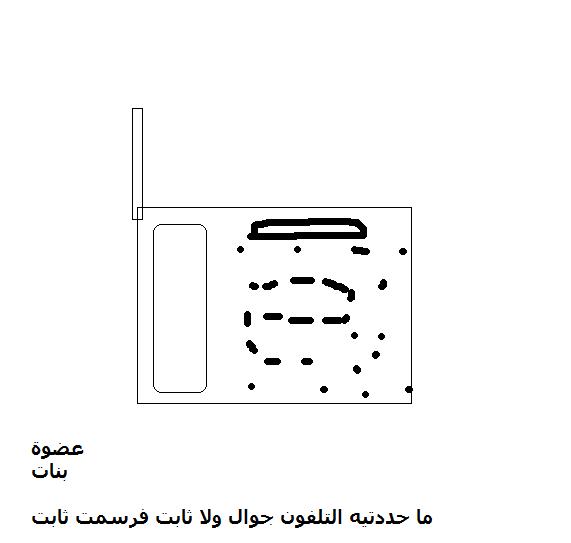 عضوة
بنات

ما حددتيه التلفون جوال ولا ثابت فرسمت ثابت